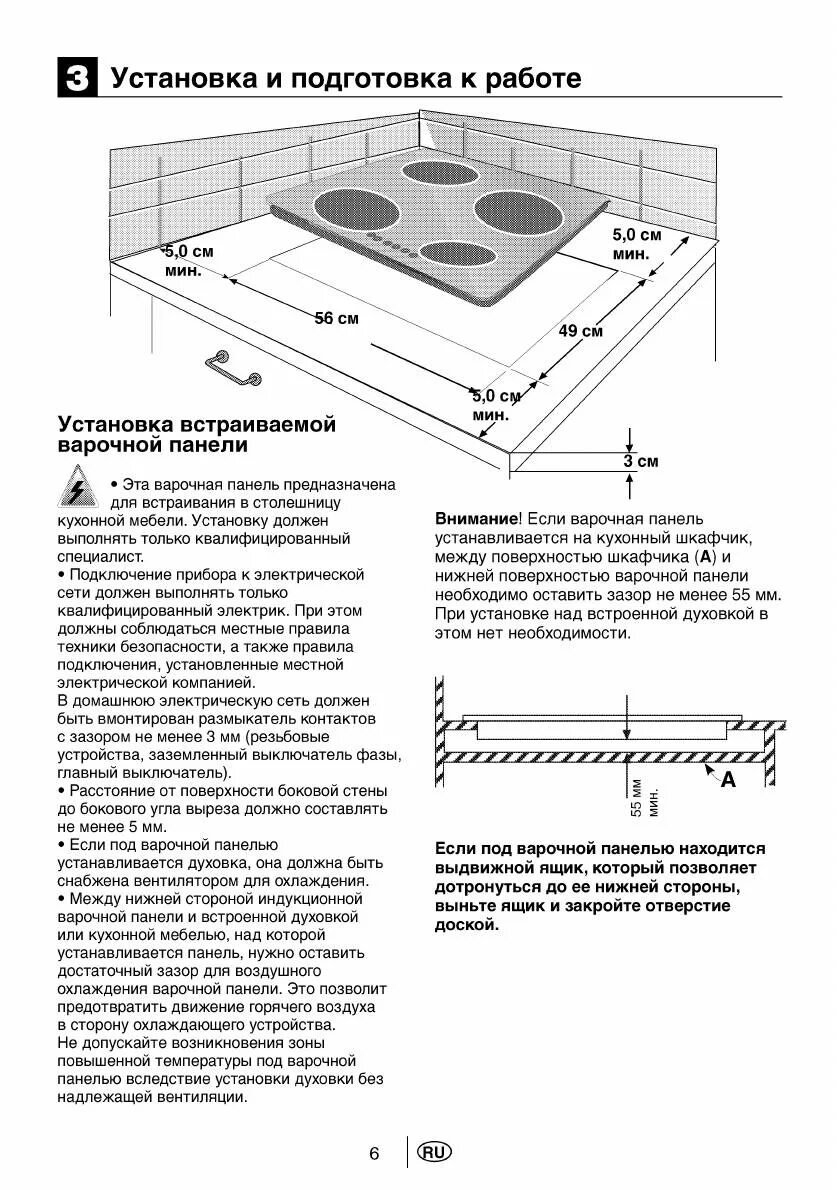 3 Установка и подготовка к работе

5,0 см мин.

5,0 см мин.

56 см

49 см

5,0 см мин.

3 см

Установка встраиваемой варочной панели

• Эта варочная панель предназначена для встраивания в столешницу кухонной мебели. Установку должен выполнять только квалифицированный специалист.
• Подключение прибора к электрической сети должен выполнять только квалифицированный электрик. При этом должны соблюдаться местные правила техники безопасности, а также правила подключения, установленные местной электрической компанией.
В домашнюю электрическую сеть должен быть вмонтирован размыкатель контактов с зазором не менее 3 мм (резьбовые устройства, заземленный выключатель фазы, главный выключатель).
• Расстояние от поверхности боковой стены до бокового угла выреза должно составлять не менее 5 мм.
• Если под варочной панелью устанавливается духовка, она должна быть снабжена вентилятором для охлаждения.
• Между нижней стороной индукционной варочной панели и встроенной духовкой или кухонной мебелью, над которой устанавливается панель, нужно оставить достаточный зазор для воздушного охлаждения варочной панели. Это позволит предотвратить движение горячего воздуха в сторону охлаждающего устройства.
Не допускайте возникновения зоны повышенной температуры под варочной панелью вследствие установки духовки без надлежащей вентиляции.

Внимание! Если варочная панель устанавливается на кухонный шкафчик, между поверхностью шкафчика (A) и нижней поверхностью варочной панели необходимо оставить зазор не менее 55 мм. При установке над встроенной духовкой в этом нет необходимости.

55 мм мин.

A

Если под варочной панелью находится выдвижной ящик, который позволяет дотронуться до ее нижней стороны, выньте ящик и закройте отверстие доской.

6 RU